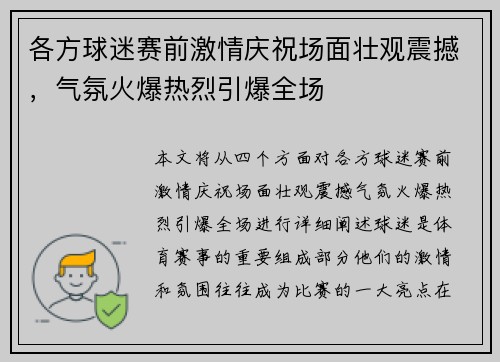 各方球迷赛前激情庆祝场面壮观震撼，气氛火爆热烈引爆全场

本文将从四个方面对各方球迷赛前激情庆祝场面壮观震撼气氛火爆热烈引爆全场进行详细阐述球迷是体育赛事的重要组成部分他们的激情和氛围往往成为比赛的一大亮点在